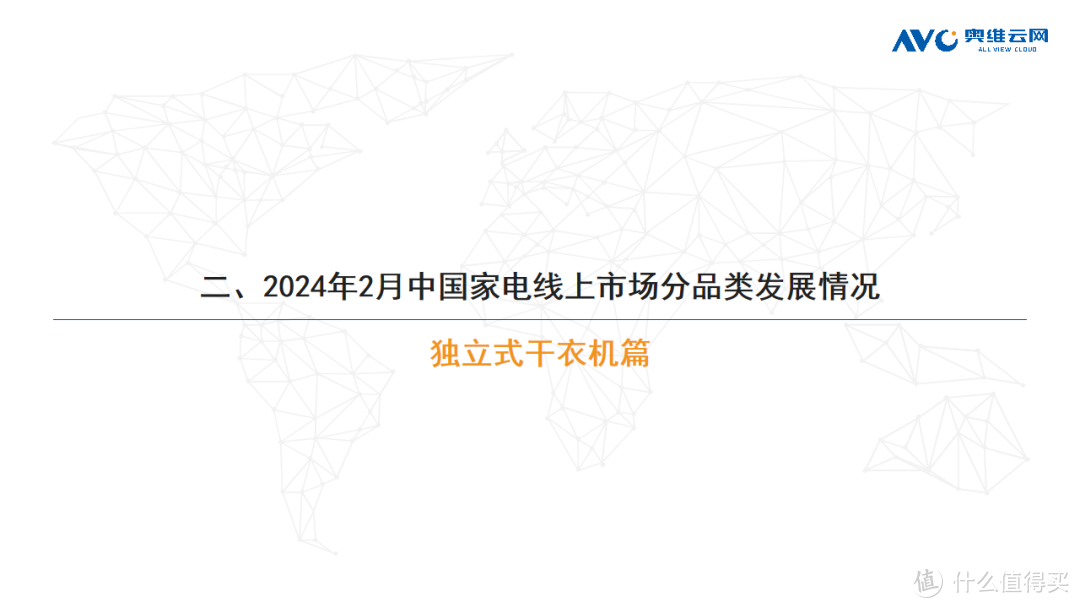 AVC 奥维云网
ALL VIEW CLOUD

二、2024年2月中国家电线上市场分品类发展情况

独立式干衣机篇

值 什么值得买